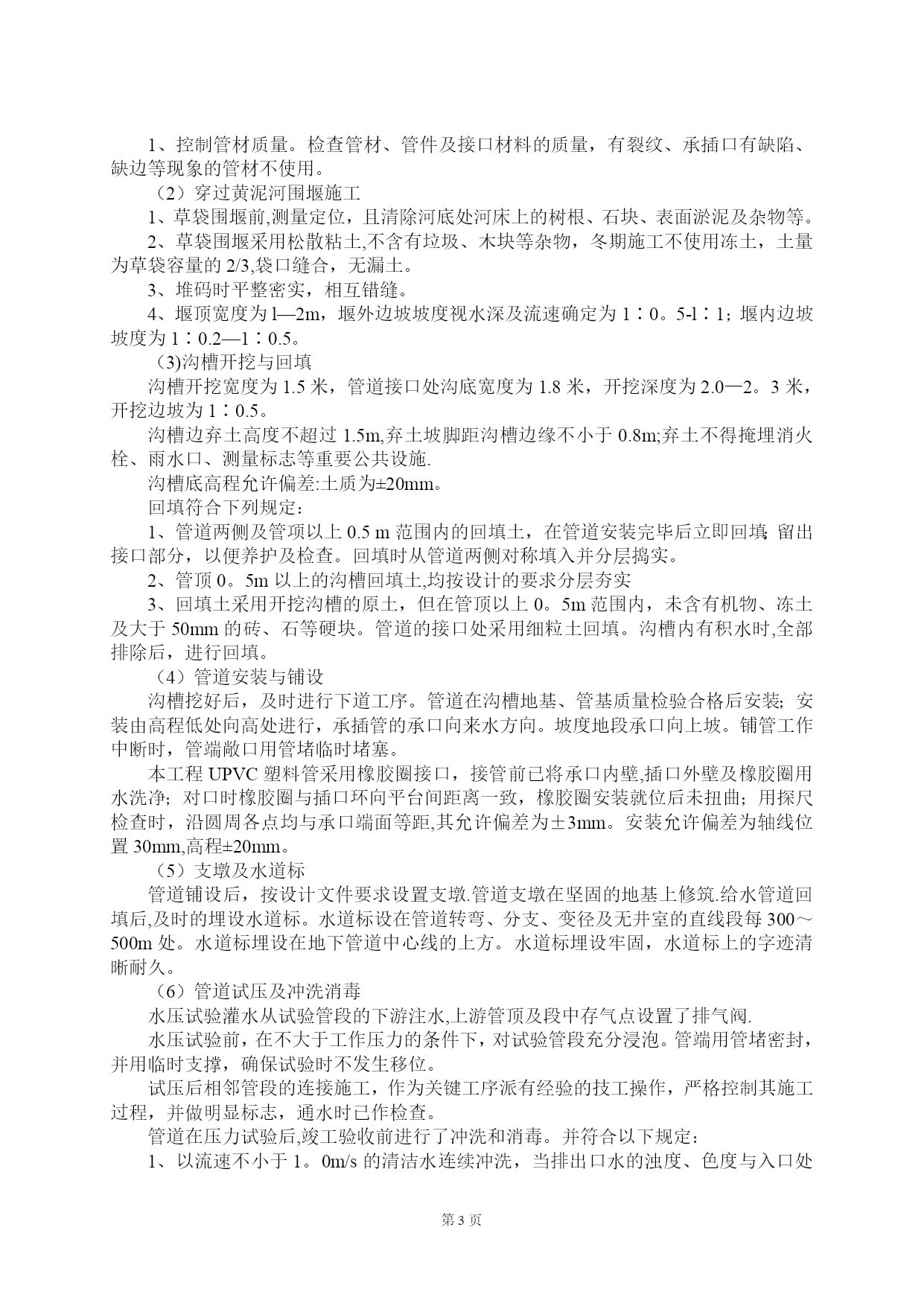 1、控制管材质量。检查管材、管件及接口材料的质量，有裂纹、承插口有缺陷、缺边等现象的管材不使用。

（2）穿过黄泥河围堰施工

1、草袋围堰前,测量定位，且清除河底处河床上的树根、石块、表面淤泥及杂物等。

2、草袋围堰采用松散粘土,不含有垃圾、木块等杂物，冬期施工不使用冻土，土量为草袋容量的 2/3,袋口缝合，无漏土。

3、堆码时平整密实，相互错缝。

4、堰顶宽度为 l—2m，堰外边坡坡度视水深及流速确定为 1∶0。5-l∶1；堰内边坡坡度为 1∶0.2—1∶0.5。

(3)沟槽开挖与回填

沟槽开挖宽度为 1.5 米，管道接口处沟底宽度为 1.8 米，开挖深度为 2.0—2。3 米，开挖边坡为 1∶0.5。

沟槽边弃土高度不超过 1.5m,弃土坡脚距沟槽边缘不小于 0.8m;弃土不得掩埋消火栓、雨水口、测量标志等重要公共设施.

沟槽底高程允许偏差:土质为±20mm。

回填符合下列规定：

1、管道两侧及管顶以上 0.5 m 范围内的回填土，在管道安装完毕后立即回填;留出接口部分，以便养护及检查。回填时从管道两侧对称填入并分层捣实。

2、管顶 0。5m 以上的沟槽回填土,均按设计的要求分层夯实

3、回填土采用开挖沟槽的原土，但在管顶以上 0。5m 范围内，未含有机物、冻土及大于 50mm 的砖、石等硬块。管道的接口处采用细粒土回填。沟槽内有积水时,全部排除后，进行回填。

（4）管道安装与铺设

沟槽挖好后，及时进行下道工序。管道在沟槽地基、管基质量检验合格后安装；安装由高程低处向高处进行，承插管的承口向来水方向。坡度地段承口向上坡。铺管工作中断时，管端敞口用管堵临时堵塞。

本工程 UPVC 塑料管采用橡胶圈接口，接管前已将承口内壁,插口外壁及橡胶圈用水洗净；对口时橡胶圈与插口环向平台间距离一致，橡胶圈安装就位后未扭曲；用探尺检查时，沿圆周各点均与承口端面等距,其允许偏差为±3mm。安装允许偏差为轴线位置 30mm,高程±20mm。

（5）支墩及水道标

管道铺设后，按设计文件要求设置支墩.管道支墩在坚固的地基上修筑.给水管道回填后,及时的埋设水道标。水道标设在管道转弯、分支、变径及无井室的直线段每 300～500m 处。水道标埋设在地下管道中心线的上方。水道标埋设牢固，水道标上的字迹清晰耐久。

（6）管道试压及冲洗消毒

水压试验灌水从试验管段的下游注水,上游管顶及段中存气点设置了排气阀.

水压试验前，在不大于工作压力的条件下，对试验管段充分浸泡。管端用管堵密封，并用临时支撑，确保试验时不发生移位。

试压后相邻管段的连接施工，作为关键工序派有经验的技工操作，严格控制其施工过程，并做明显标志，通水时已作检查。

管道在压力试验后,竣工验收前进行了冲洗和消毒。并符合以下规定：

1、以流速不小于 1。0m/s 的清洁水连续冲洗，当排出口水的浊度、色度与入口处

第 3 页